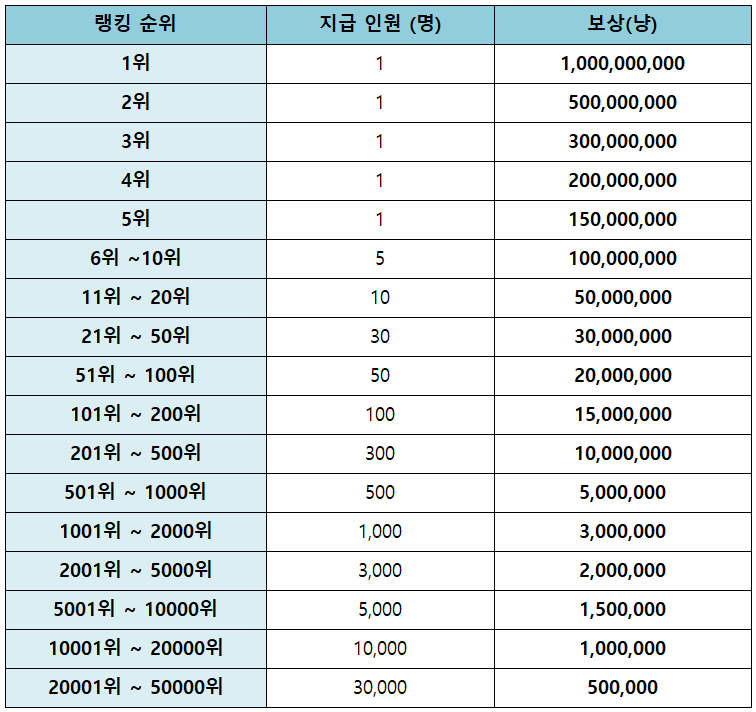 | 랭킹 순위 | 지급 인원 (명) | 보상(냥) |
|---|---|---|
| 1위 | 1 | 1,000,000,000 |
| 2위 | 1 | 500,000,000 |
| 3위 | 1 | 300,000,000 |
| 4위 | 1 | 200,000,000 |
| 5위 | 1 | 150,000,000 |
| 6위 ~10위 | 5 | 100,000,000 |
| 11위 ~ 20위 | 10 | 50,000,000 |
| 21위 ~ 50위 | 30 | 30,000,000 |
| 51위 ~ 100위 | 50 | 20,000,000 |
| 101위 ~ 200위 | 100 | 15,000,000 |
| 201위 ~ 500위 | 300 | 10,000,000 |
| 501위 ~ 1000위 | 500 | 5,000,000 |
| 1001위 ~ 2000위 | 1,000 | 3,000,000 |
| 2001위 ~ 5000위 | 3,000 | 2,000,000 |
| 5001위 ~ 10000위 | 5,000 | 1,500,000 |
| 10001위 ~ 20000위 | 10,000 | 1,000,000 |
| 20001위 ~ 50000위 | 30,000 | 500,000 |